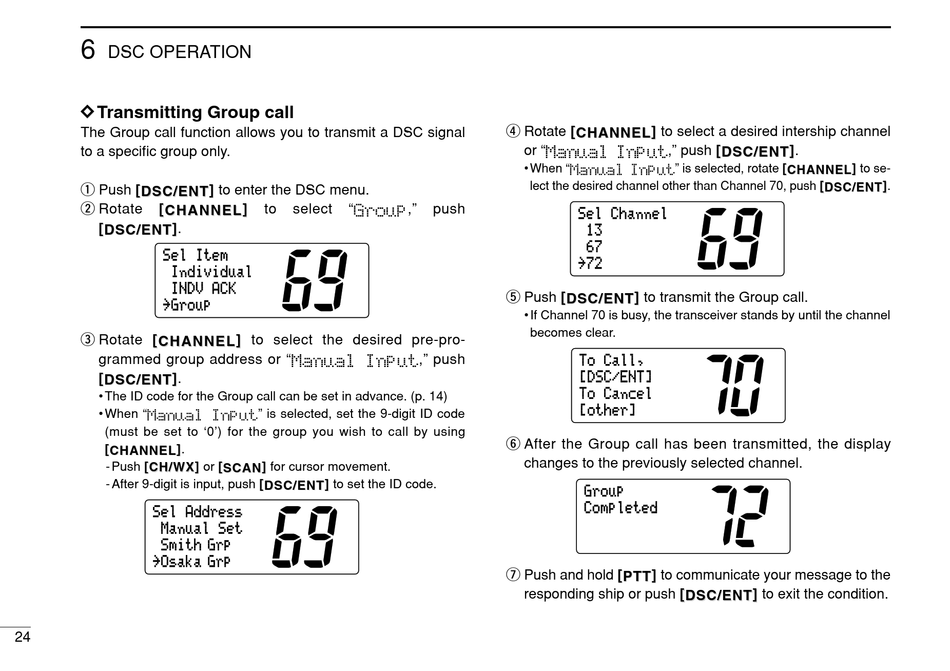 6 DSC OPERATION

◇ Transmitting Group call
The Group call function allows you to transmit a DSC signal to a specific group only.

① Push [DSC/ENT] to enter the DSC menu.
② Rotate [CHANNEL] to select "Group," push [DSC/ENT].

Sel Item
Individual
INDV ACK
→Group
69

③ Rotate [CHANNEL] to select the desired pre-programmed group address or "Manual Input," push [DSC/ENT].
• The ID code for the Group call can be set in advance. (p. 14)
• When "Manual Input" is selected, set the 9-digit ID code (must be set to '0') for the group you wish to call by using [CHANNEL].
- Push [CH/WX] or [SCAN] for cursor movement.
- After 9-digit is input, push [DSC/ENT] to set the ID code.

Sel Address
Manual Set
Smith Grp
→Osaka Grp
69

④ Rotate [CHANNEL] to select a desired intership channel or "Manual Input," push [DSC/ENT].
• When "Manual Input" is selected, rotate [CHANNEL] to select the desired channel other than Channel 70, push [DSC/ENT].

Sel Channel
13
67
→72
69

⑤ Push [DSC/ENT] to transmit the Group call.
• If Channel 70 is busy, the transceiver stands by until the channel becomes clear.

To Call,
[DSC/ENT]
To Cancel
[other]
70

⑥ After the Group call has been transmitted, the display changes to the previously selected channel.

Group
Completed
72

⑦ Push and hold [PTT] to communicate your message to the responding ship or push [DSC/ENT] to exit the condition.

24